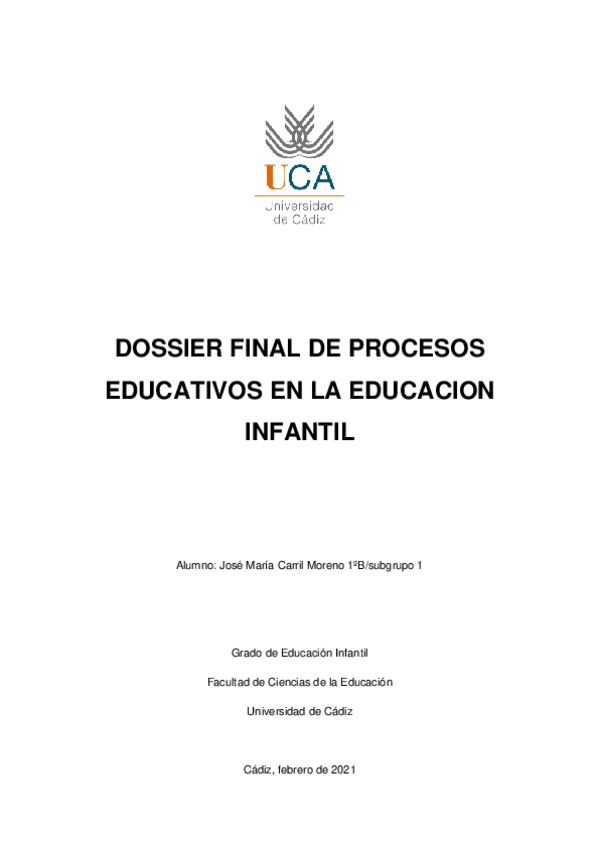 UCA
Universidad de Cádiz

DOSSIER FINAL DE PROCESOS EDUCATIVOS EN LA EDUCACION INFANTIL

Alumno: José María Carril Moreno 1ºB/subgrupo 1

Grado de Educación Infantil

Facultad de Ciencias de la Educación

Universidad de Cádiz

Cádiz, febrero de 2021